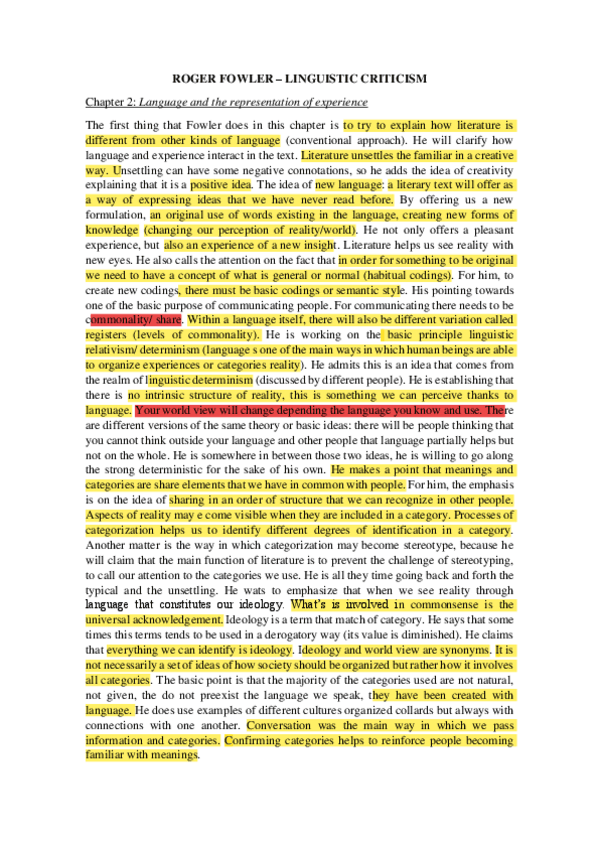 ROGER FOWLER – LINGUISTIC CRITICISM

Chapter 2: Language and the representation of experience

The first thing that Fowler does in this chapter is to try to explain how literature is different from other kinds of language (conventional approach). He will clarify how language and experience interact in the text. Literature unsettles the familiar in a creative way. Unsettling can have some negative connotations, so he adds the idea of creativity explaining that it is a positive idea. The idea of new language: a literary text will offer as a way of expressing ideas that we have never read before. By offering us a new formulation, an original use of words existing in the language, creating new forms of knowledge (changing our perception of reality/world). He not only offers a pleasant experience, but also an experience of a new insight. Literature helps us see reality with new eyes. He also calls the attention on the fact that in order for something to be original we need to have a concept of what is general or normal (habitual codings). For him, to create new codings, there must be basic codings or semantic style. His pointing towards one of the basic purpose of communicating people. For communicating there needs to be commonality/ share. Within a language itself, there will also be different variation called registers (levels of commonality). He is working on the basic principle linguistic relativism/ determinism (language s one of the main ways in which human beings are able to organize experiences or categories reality). He admits this is an idea that comes from the realm of linguistic determinism (discussed by different people). He is establishing that there is no intrinsic structure of reality, this is something we can perceive thanks to language. Your world view will change depending the language you know and use. There are different versions of the same theory or basic ideas: there will be people thinking that you cannot think outside your language and other people that language partially helps but not on the whole. He is somewhere in between those two ideas, he is willing to go along the strong deterministic for the sake of his own. He makes a point that meanings and categories are share elements that we have in common with people. For him, the emphasis is on the idea of sharing in an order of structure that we can recognize in other people. Aspects of reality may e come visible when they are included in a category. Processes of categorization helps us to identify different degrees of identification in a category. Another matter is the way in which categorization may become stereotype, because he will claim that the main function of literature is to prevent the challenge of stereotyping, to call our attention to the categories we use. He is all they time going back and forth the typical and the unsettling. He wats to emphasize that when we see reality through language that constitutes our ideology. What's is involved in commonsense is the universal acknowledgement. Ideology is a term that match of category. He says that some times this terms tends to be used in a derogatory way (its value is diminished). He claims that everything we can identify is ideology. Ideology and world view are synonyms. It is not necessarily a set of ideas of how society should be organized but rather how it involves all categories. The basic point is that the majority of the categories used are not natural, not given, the do not preexist the language we speak, they have been created with language. He does use examples of different cultures organized collards but always with connections with one another. Conversation was the main way in which we pass information and categories. Confirming categories helps to reinforce people becoming familiar with meanings.